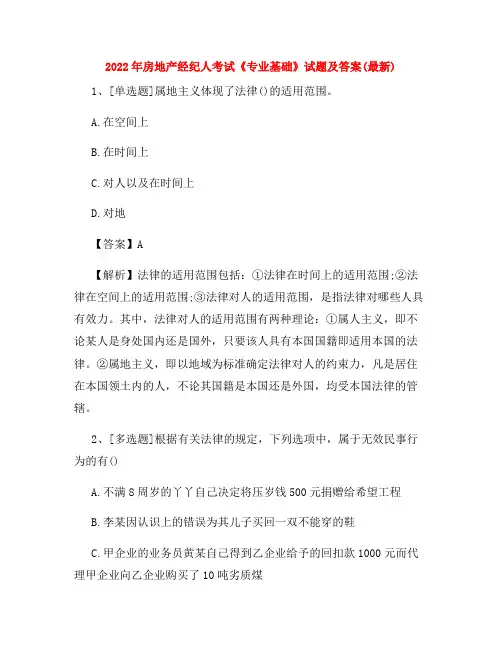 2022年房地产经纪人考试《专业基础》试题及答案(最新)

1、[单选题]属地主义体现了法律()的适用范围。

A.在空间上

B.在时间上

C.对人以及在时间上

D.对地

【答案】A

【解析】法律的适用范围包括：①法律在时间上的适用范围;②法律在空间上的适用范围;③法律对人的适用范围，是指法律对哪些人具有效力。其中，法律对人的适用范围有两种理论：①属人主义，即不论某人是身处国内还是国外，只要该人具有本国国籍即适用本国的法律。②属地主义，即以地域为标准确定法律对人的约束力，凡是居住在本国领土内的人，不论其国籍是本国还是外国，均受本国法律的管辖。

2、[多选题]根据有关法律的规定，下列选项中，属于无效民事行为的有()

A.不满8周岁的丫丫自己决定将压岁钱500元捐赠给希望工程

B.李某因认识上的错误为其儿子买回一双不能穿的鞋

C.甲企业的业务员黄某自己得到乙企业给予的回扣款1000元而代理甲企业向乙企业购买了10吨劣质煤